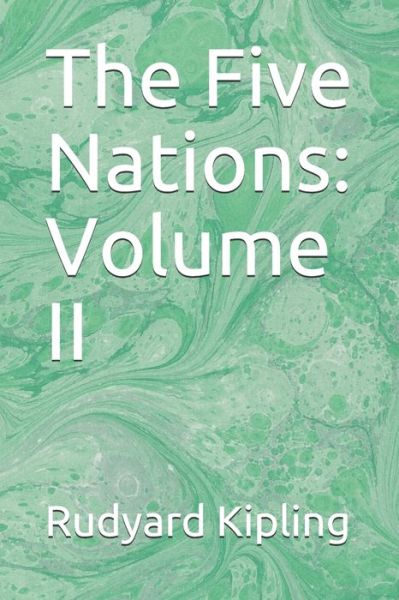 The Five Nations: Volume II

Rudyard Kipling